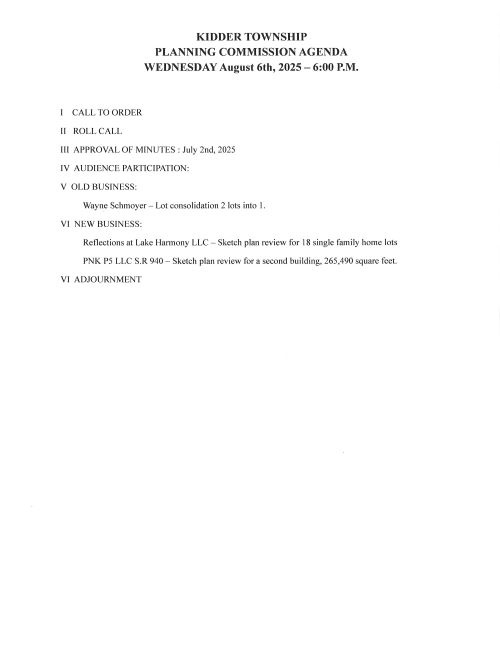 KIDDER TOWNSHIP
PLANNING COMMISSION AGENDA
WEDNESDAY August 6th, 2025 – 6:00 P.M.

I CALL TO ORDER

II ROLL CALL

III APPROVAL OF MINUTES : July 2nd, 2025

IV AUDIENCE PARTICIPATION:

V OLD BUSINESS:

Wayne Schmoyer – Lot consolidation 2 lots into 1.

VI NEW BUSINESS:

Reflections at Lake Harmony LLC – Sketch plan review for 18 single family home lots

PNK P5 LLC S.R 940 – Sketch plan review for a second building, 265,490 square feet.

VI ADJOURNMENT